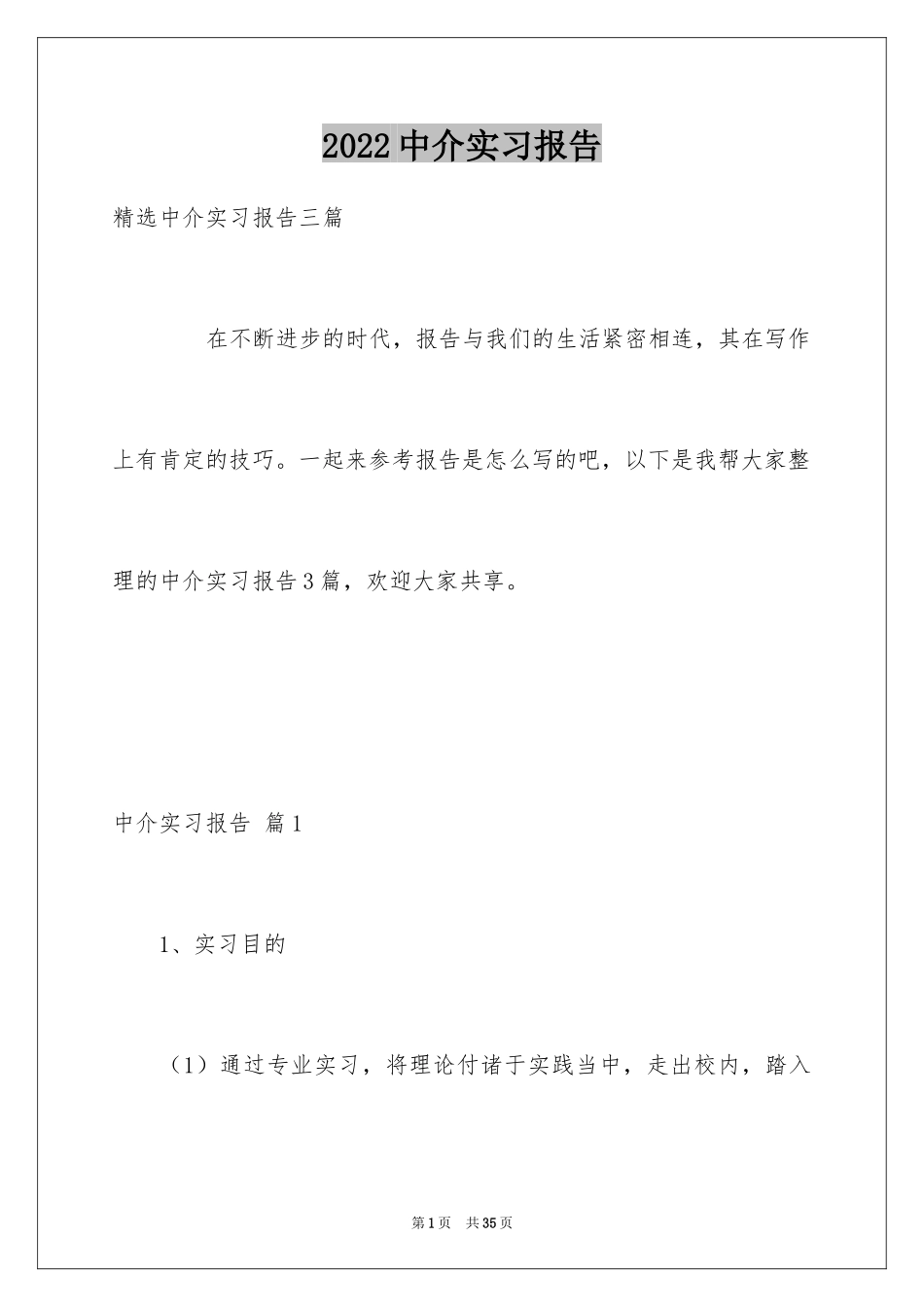 2022中介实习报告

精选中介实习报告三篇

在不断进步的时代，报告与我们的生活紧密相连，其在写作上有肯定的技巧。一起来参考报告是怎么写的吧，以下是我帮大家整理的中介实习报告3篇，欢迎大家共享。

中介实习报告 篇1

1、实习目的

（1）通过专业实习，将理论付诸于实践当中，走出校内，踏入

第1页 共35页